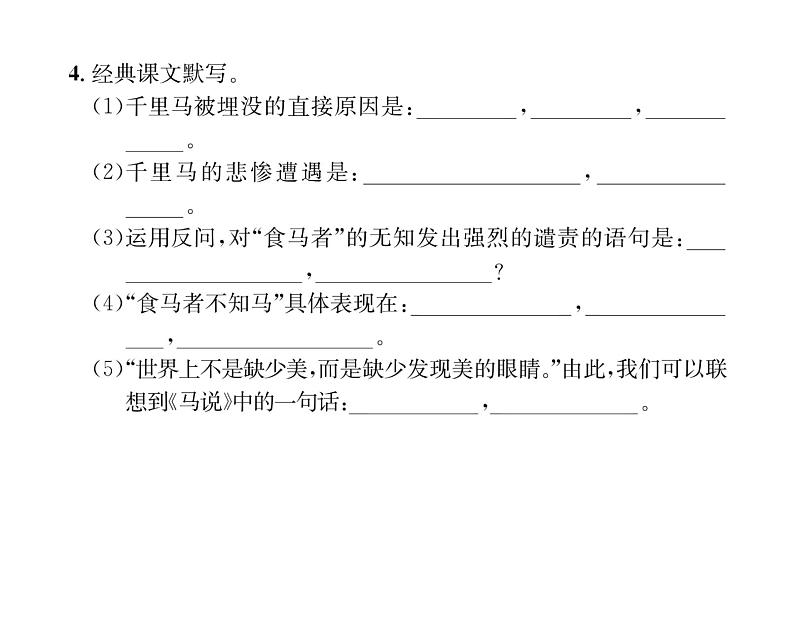 4.经典课文默写。

(1)千里马被埋没的直接原因是：____，____，____。

(2)千里马的悲惨遭遇是：____，____。

(3)运用反问，对“食马者”的无知发出强烈的谴责的语句是：____，____?

(4)“食马者不知马”具体表现在：____，____，____。

(5)“世界上不是缺少美，而是缺少发现美的眼睛。”由此，我们可以联想到《马说》中的一句话：____，____。